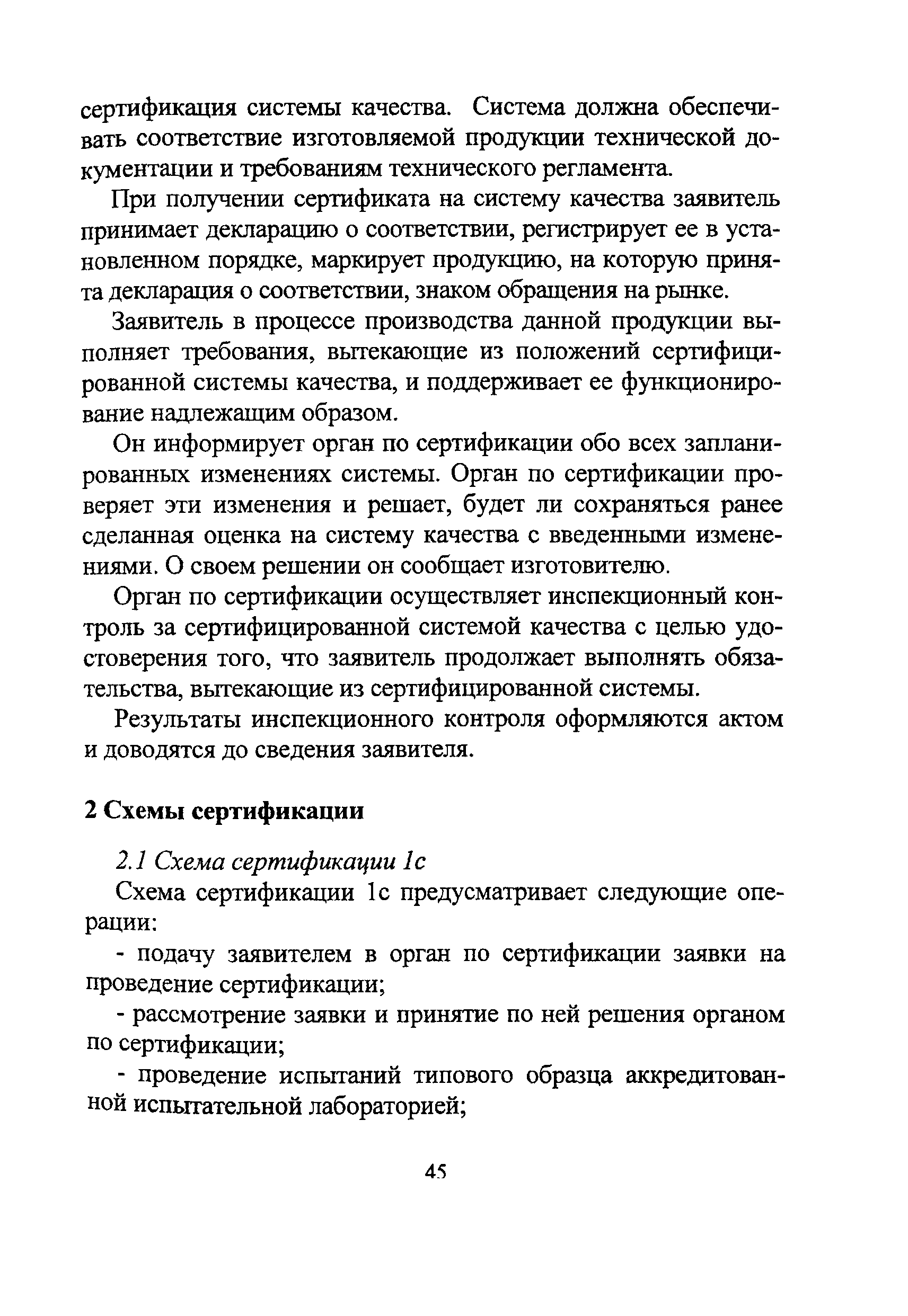 сертификация системы качества. Система должна обеспечивать соответствие изготовляемой продукции технической документации и требованиям технического регламента.

При получении сертификата на систему качества заявитель принимает декларацию о соответствии, регистрирует ее в установленном порядке, маркирует продукцию, на которую принята декларация о соответствии, знаком обращения на рынке.

Заявитель в процессе производства данной продукции выполняет требования, вытекающие из положений сертифицированной системы качества, и поддерживает ее функционирование надлежащим образом.

Он информирует орган по сертификации обо всех запланированных изменениях системы. Орган по сертификации проверяет эти изменения и решает, будет ли сохраняться ранее сделанная оценка на систему качества с введенными изменениями. О своем решении он сообщает изготовителю.

Орган по сертификации осуществляет инспекционный контроль за сертифицированной системой качества с целью удостоверения того, что заявитель продолжает выполнять обязательства, вытекающие из сертифицированной системы.

Результаты инспекционного контроля оформляются актом и доводятся до сведения заявителя.

2 Схемы сертификации

2.1 Схема сертификации 1с

Схема сертификации 1с предусматривает следующие операции:

- подачу заявителем в орган по сертификации заявки на проведение сертификации;

- рассмотрение заявки и принятие по ней решения органом по сертификации;

- проведение испытаний типового образца аккредитованной испытательной лабораторией;

45